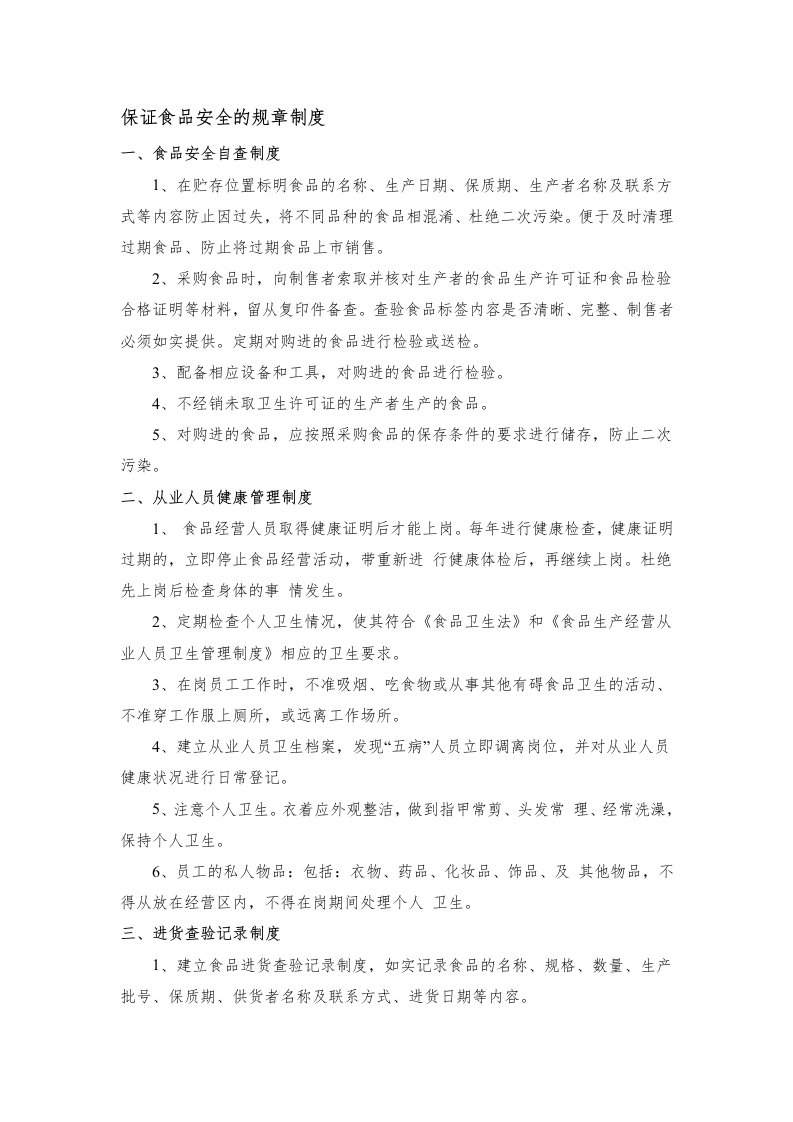 保证食品安全的规章制度

一、食品安全自查制度

1、在贮存位置标明食品的名称、生产日期、保质期、生产者名称及联系方式等内容防止因过失，将不同品种的食品相混淆、杜绝二次污染。便于及时清理过期食品、防止将过期食品上市销售。

2、采购食品时，向制售者索取并核对生产者的食品生产许可证和食品检验合格证明等材料，留从复印件备查。查验食品标签内容是否清晰、完整、制售者必须如实提供。定期对购进的食品进行检验或送检。

3、配备相应设备和工具，对购进的食品进行检验。

4、不经销未取卫生许可证的生产者生产的食品。

5、对购进的食品，应按照采购食品的保存条件的要求进行储存，防止二次污染。

二、从业人员健康管理制度

1、 食品经营人员取得健康证明后才能上岗。每年进行健康检查，健康证明过期的，立即停止食品经营活动，带重新进 行健康体检后，再继续上岗。杜绝先上岗后检查身体的事 情发生。

2、定期检查个人卫生情况，使其符合《食品卫生法》和《食品生产经营从业人员卫生管理制度》相应的卫生要求。

3、在岗员工工作时，不准吸烟、吃食物或从事其他有碍食品卫生的活动、不准穿工作服上厕所，或远离工作场所。

4、建立从业人员卫生档案，发现“五病”人员立即调离岗位，并对从业人员健康状况进行日常登记。

5、注意个人卫生。衣着应外观整洁，做到指甲常剪、头发常 理、经常洗澡，保持个人卫生。

6、员工的私人物品：包括：衣物、药品、化妆品、饰品、及 其他物品，不得从放在经营区内，不得在岗期间处理个人 卫生。

三、进货查验记录制度

1、建立食品进货查验记录制度，如实记录食品的名称、规格、数量、生产批号、保质期、供货者名称及联系方式、进货日期等内容。